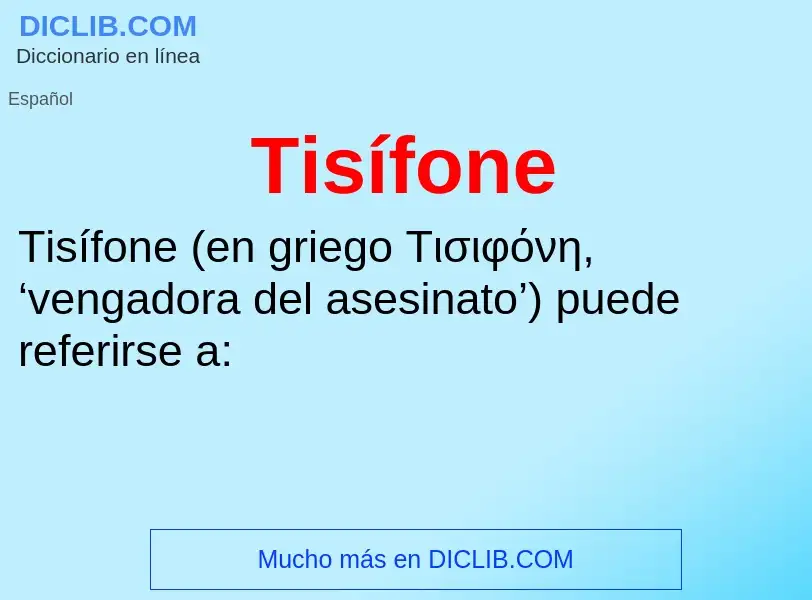 DICLIB.COM
Diccionario en línea

Español

Tisífone

Tisífone (en griego Τισιφόνη, ‘vengadora del asesinato’) puede referirse a:

Mucho más en DICLIB.COM